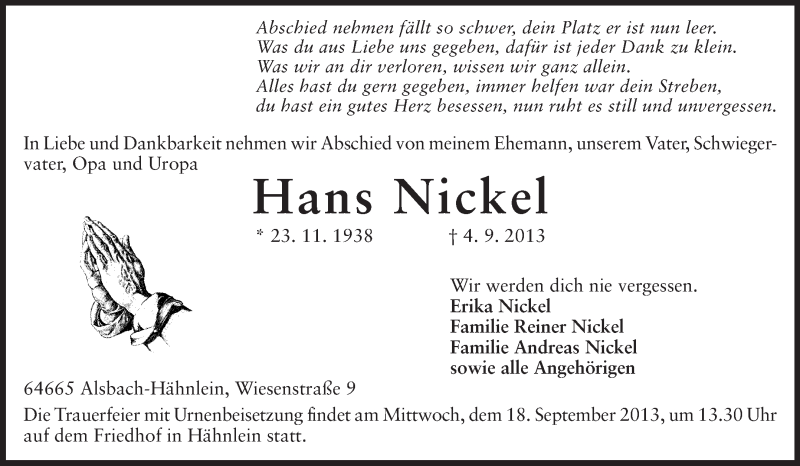 Abschied nehmen fällt so schwer, dein Platz er ist nun leer.
Was du aus Liebe uns gegeben, dafür ist jeder Dank zu klein.
Was wir an dir verloren, wissen wir ganz allein.
Alles hast du gern gegeben, immer helfen war dein Streben,
du hast ein gutes Herz besessen, nun ruht es still und unvergessen.

In Liebe und Dankbarkeit nehmen wir Abschied von meinem Ehemann, unserem Vater, Schwiegervater, Opa und Uropa

Hans Nickel

* 23. 11. 1938 † 4. 9. 2013

Wir werden dich nie vergessen.
Erika Nickel
Familie Reiner Nickel
Familie Andreas Nickel
sowie alle Angehörigen

64665 Alsbach-Hähnlein, Wiesenstraße 9

Die Trauerfeier mit Urnenbeisetzung findet am Mittwoch, dem 18. September 2013, um 13.30 Uhr auf dem Friedhof in Hähnlein statt.